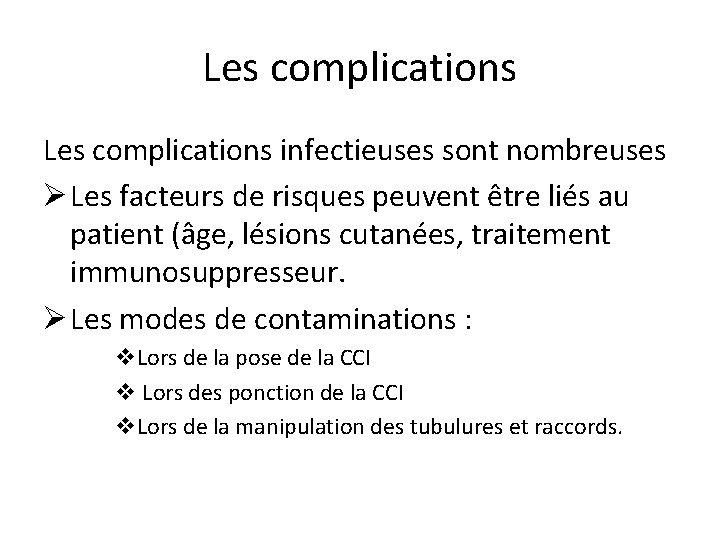 Les complications

Les complications infectieuses sont nombreuses

➢ Les facteurs de risques peuvent être liés au patient (âge, lésions cutanées, traitement immunosuppresseur.

➢ Les modes de contaminations :

❖ Lors de la pose de la CCI

❖ Lors des ponction de la CCI

❖ Lors de la manipulation des tubulures et raccords.